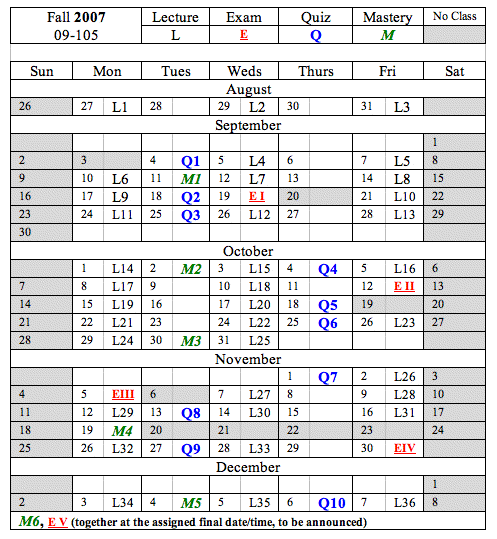 | Fall 2007 09-105 | Lecture L | Exam E | Quiz Q | Mastery M | No Class |
|---|---|---|---|---|---|

| Sun | Mon | | Tues | | Weds | | Thurs | | Fri | | Sat |
|---|---|---|---|---|---|---|---|---|---|---|---|
| August | | | | | | | | | | | |
| 26 | 27 | L1 | 28 | | 29 | L2 | 30 | | 31 | L3 | |
| September | | | | | | | | | | | |
| | | | | | | | | | | | 1 |
| 2 | 3 | | 4 | Q1 | 5 | L4 | 6 | | 7 | L5 | 8 |
| 9 | 10 | L6 | 11 | M1 | 12 | L7 | 13 | | 14 | L8 | 15 |
| 16 | 17 | L9 | 18 | Q2 | 19 | E I | 20 | | 21 | L10 | 22 |
| 23 | 24 | L11 | 25 | Q3 | 26 | L12 | 27 | | 28 | L13 | 29 |
| 30 | | | | | | | | | | | |
| October | | | | | | | | | | | |
| | 1 | L14 | 2 | M2 | 3 | L15 | 4 | Q4 | 5 | L16 | 6 |
| 7 | 8 | L17 | 9 | | 10 | L18 | 11 | | 12 | E II | 13 |
| 14 | 15 | L19 | 16 | | 17 | L20 | 18 | Q5 | 19 | | 20 |
| 21 | 22 | L21 | 23 | | 24 | L22 | 25 | Q6 | 26 | L23 | 27 |
| 28 | 29 | L24 | 30 | M3 | 31 | L25 | | | | | |
| November | | | | | | | | | | | |
| | | | | | | | 1 | Q7 | 2 | L26 | 3 |
| 4 | 5 | EIII | 6 | | 7 | L27 | 8 | | 9 | L28 | 10 |
| 11 | 12 | L29 | 13 | Q8 | 14 | L30 | 15 | | 16 | L31 | 17 |
| 18 | 19 | M4 | 20 | | 21 | | 22 | | 23 | | 24 |
| 25 | 26 | L32 | 27 | Q9 | 28 | L33 | 29 | | 30 | EIV | |
| December | | | | | | | | | | | |
| | | | | | | | | | | | 1 |
| 2 | 3 | L34 | 4 | M5 | 5 | L35 | 6 | Q10 | 7 | L36 | 8 |

M6, E V (together at the assigned final date/time, to be announced)